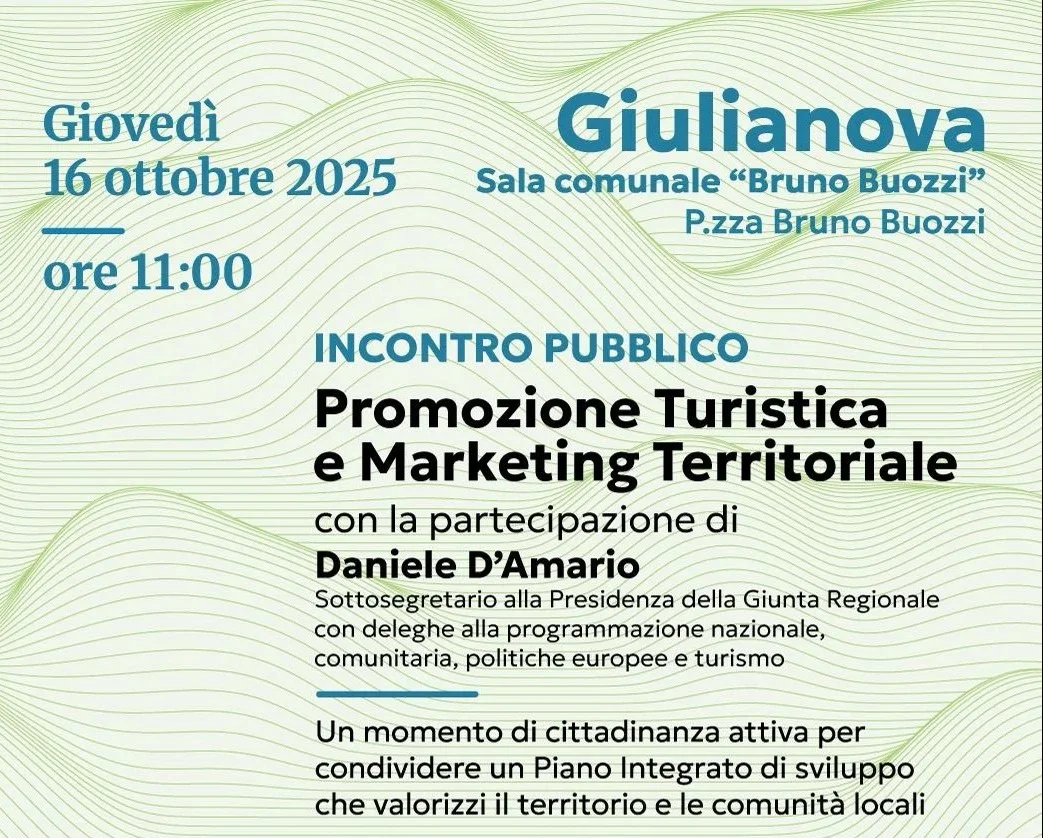 Giovedì
16 ottobre 2025

ore 11:00

Giulianova
Sala comunale "Bruno Buozzi"
P.zza Bruno Buozzi

INCONTRO PUBBLICO
Promozione Turistica
e Marketing Territoriale
con la partecipazione di
Daniele D'Amario
Sottosegretario alla Presidenza della Giunta Regionale con deleghe alla programmazione nazionale, comunitaria, politiche europee e turismo

Un momento di cittadinanza attiva per condividere un Piano Integrato di sviluppo che valorizzi il territorio e le comunità locali